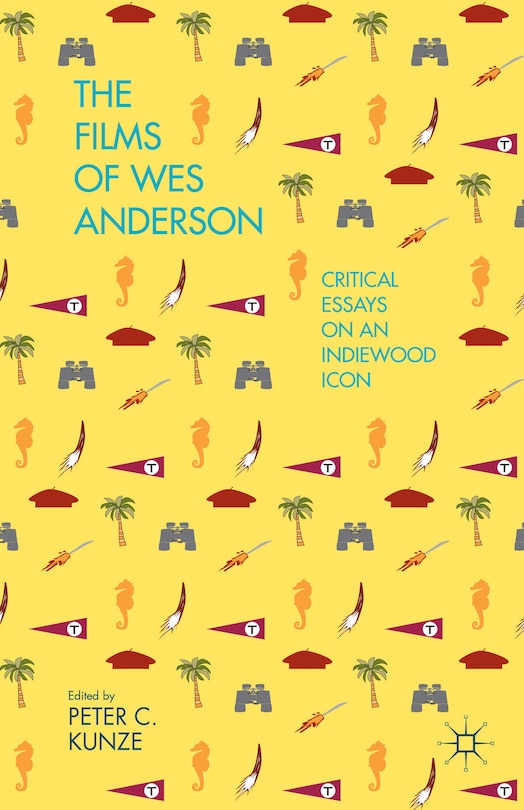 THE FILMS OF WES ANDERSON

CRITICAL ESSAYS ON AN INDIEWOOD ICON

Edited by
PETER C. KUNZE